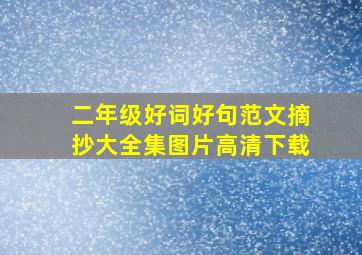 二年级好词好句范文摘抄大全集图片高清下载